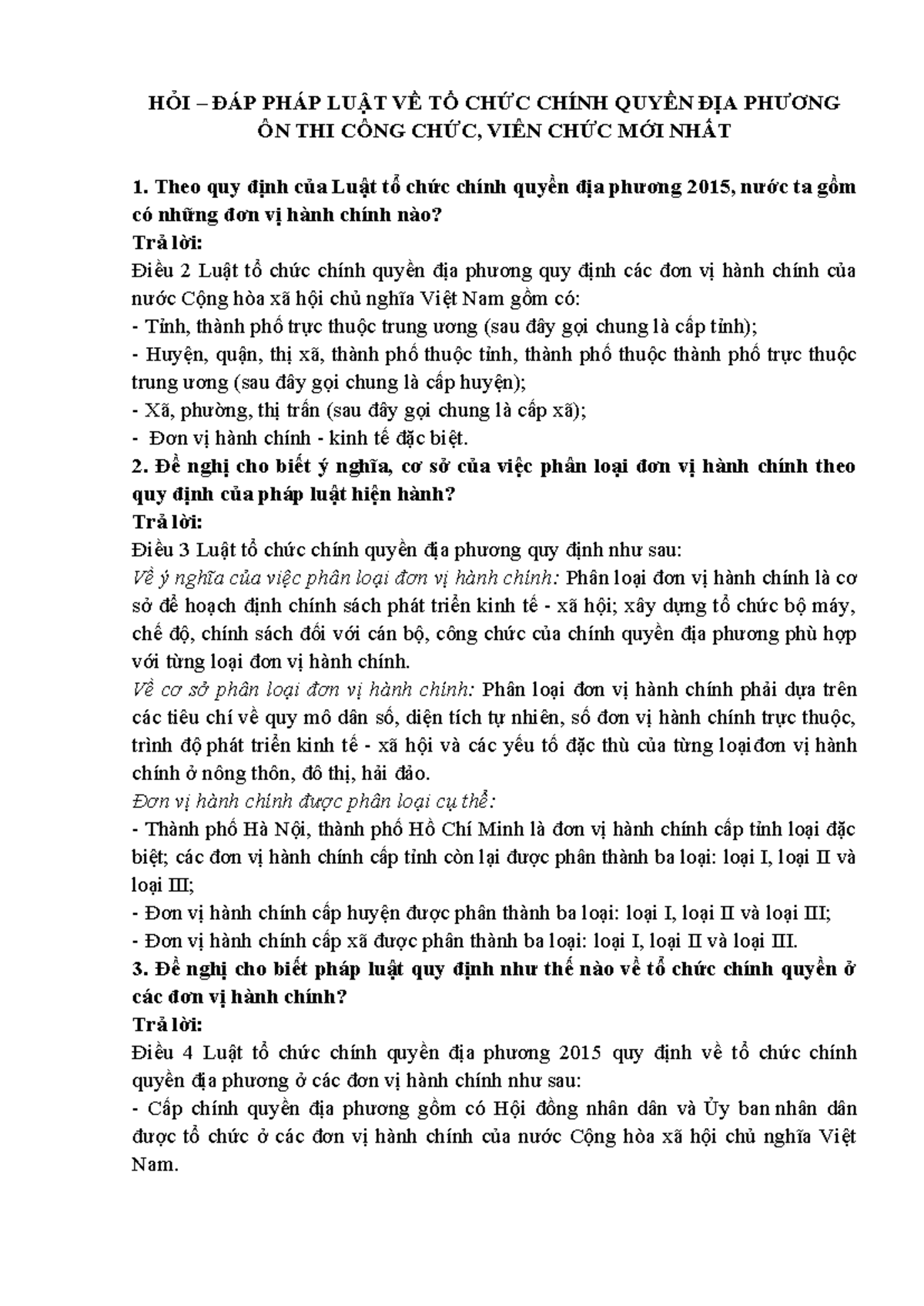 HỎI – ĐÁP PHÁP LUẬT VỀ TỔ CHỨC CHÍNH QUYỀN ĐỊA PHƯƠNG ÔN THI CÔNG CHỨC, VIÊN CHỨC MỚI NHẤT

1. Theo quy định của Luật tổ chức chính quyền địa phương 2015, nước ta gồm có những đơn vị hành chính nào?
Trả lời:
Điều 2 Luật tổ chức chính quyền địa phương quy định các đơn vị hành chính của nước Cộng hòa xã hội chủ nghĩa Việt Nam gồm có:
- Tỉnh, thành phố trực thuộc trung ương (sau đây gọi chung là cấp tỉnh);
- Huyện, quận, thị xã, thành phố thuộc tỉnh, thành phố thuộc thành phố trực thuộc trung ương (sau đây gọi chung là cấp huyện);
- Xã, phường, thị trấn (sau đây gọi chung là cấp xã);
- Đơn vị hành chính - kinh tế đặc biệt.
2. Đề nghị cho biết ý nghĩa, cơ sở của việc phân loại đơn vị hành chính theo quy định của pháp luật hiện hành?
Trả lời:
Điều 3 Luật tổ chức chính quyền địa phương quy định như sau:
Về ý nghĩa của việc phân loại đơn vị hành chính: Phân loại đơn vị hành chính là cơ sở để hoạch định chính sách phát triển kinh tế - xã hội; xây dựng tổ chức bộ máy, chế độ, chính sách đối với cán bộ, công chức của chính quyền địa phương phù hợp với từng loại đơn vị hành chính.
Về cơ sở phân loại đơn vị hành chính: Phân loại đơn vị hành chính phải dựa trên các tiêu chí về quy mô dân số, diện tích tự nhiên, số đơn vị hành chính trực thuộc, trình độ phát triển kinh tế - xã hội và các yếu tố đặc thù của từng loại đơn vị hành chính ở nông thôn, đô thị, hải đảo.
Đơn vị hành chính được phân loại cụ thể:
- Thành phố Hà Nội, thành phố Hồ Chí Minh là đơn vị hành chính cấp tỉnh loại đặc biệt; các đơn vị hành chính cấp tỉnh còn lại được phân thành ba loại: loại I, loại II và loại III;
- Đơn vị hành chính cấp huyện được phân thành ba loại: loại I, loại II và loại III;
- Đơn vị hành chính cấp xã được phân thành ba loại: loại I, loại II và loại III.
3. Đề nghị cho biết pháp luật quy định như thế nào về tổ chức chính quyền ở các đơn vị hành chính?
Trả lời:
Điều 4 Luật tổ chức chính quyền địa phương 2015 quy định về tổ chức chính quyền địa phương ở các đơn vị hành chính như sau:
- Cấp chính quyền địa phương gồm có Hội đồng nhân dân và Ủy ban nhân dân được tổ chức ở các đơn vị hành chính của nước Cộng hòa xã hội chủ nghĩa Việt Nam.